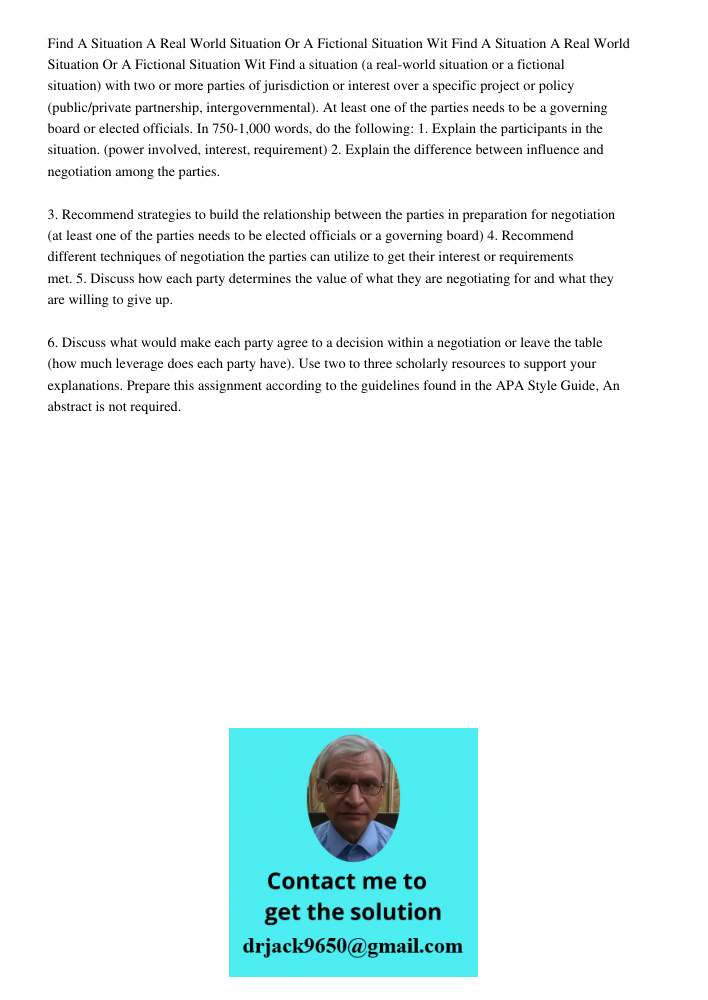 Find A Situation A Real World Situation Or A Fictional Situation Wit Find A Situation A Real World Situation Or A Fictional Situation Wit Find a situation (a real-world situation or a fictional situation) with two or more parties of jurisdiction or interest over a specific project or policy (public/private partnership, intergovernmental). At least one of the parties needs to be a governing board or elected officials. In 750-1,000 words, do the following: 1. Explain the participants in the situation. (power involved, interest, requirement) 2. Explain the difference between influence and negotiation among the parties.

3. Recommend strategies to build the relationship between the parties in preparation for negotiation (at least one of the parties needs to be elected officials or a governing board) 4. Recommend different techniques of negotiation the parties can utilize to get their interest or requirements met. 5. Discuss how each party determines the value of what they are negotiating for and what they are willing to give up.

6. Discuss what would make each party agree to a decision within a negotiation or leave the table (how much leverage does each party have). Use two to three scholarly resources to support your explanations. Prepare this assignment according to the guidelines found in the APA Style Guide, An abstract is not required.

Contact me to get the solution
drjack9650@gmail.com